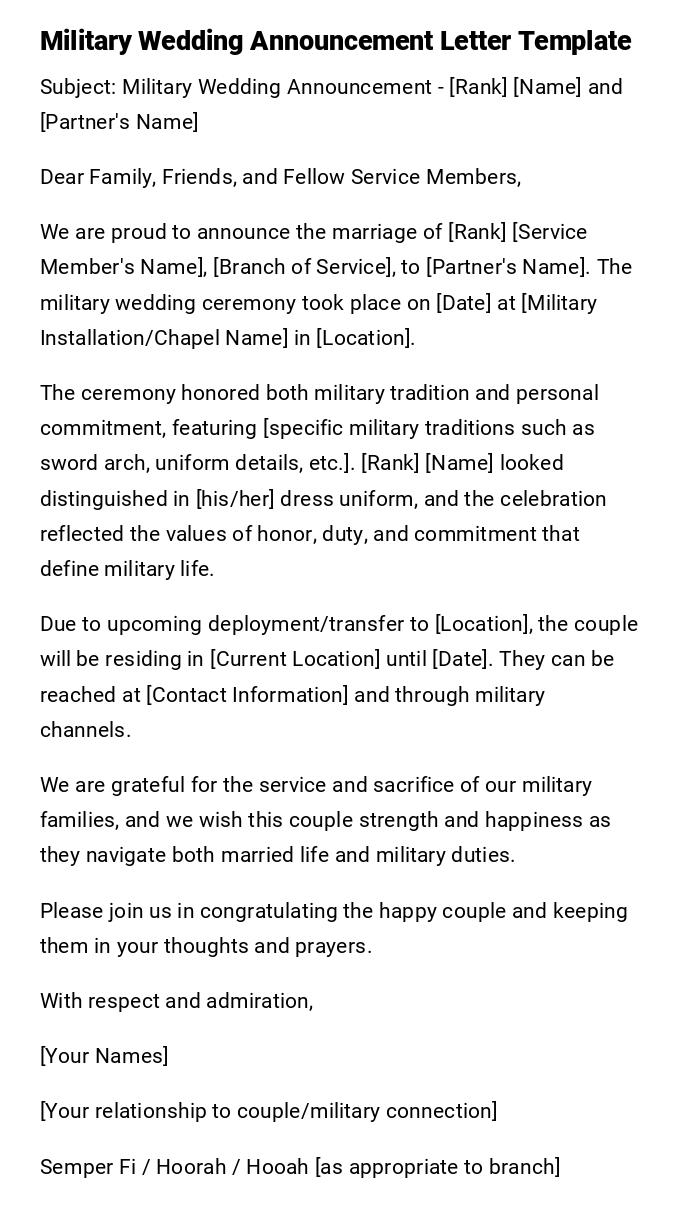 Military Wedding Announcement Letter Template

Subject: Military Wedding Announcement - [Rank] [Name] and [Partner's Name]

Dear Family, Friends, and Fellow Service Members,

We are proud to announce the marriage of [Rank] [Service Member's Name], [Branch of Service], to [Partner's Name]. The military wedding ceremony took place on [Date] at [Military Installation/Chapel Name] in [Location].

The ceremony honored both military tradition and personal commitment, featuring [specific military traditions such as sword arch, uniform details, etc.]. [Rank] [Name] looked distinguished in [his/her] dress uniform, and the celebration reflected the values of honor, duty, and commitment that define military life.

Due to upcoming deployment/transfer to [Location], the couple will be residing in [Current Location] until [Date]. They can be reached at [Contact Information] and through military channels.

We are grateful for the service and sacrifice of our military families, and we wish this couple strength and happiness as they navigate both married life and military duties.

Please join us in congratulating the happy couple and keeping them in your thoughts and prayers.

With respect and admiration,

[Your Names]

[Your relationship to couple/military connection]

Semper Fi / Hoorah / Hooah [as appropriate to branch]